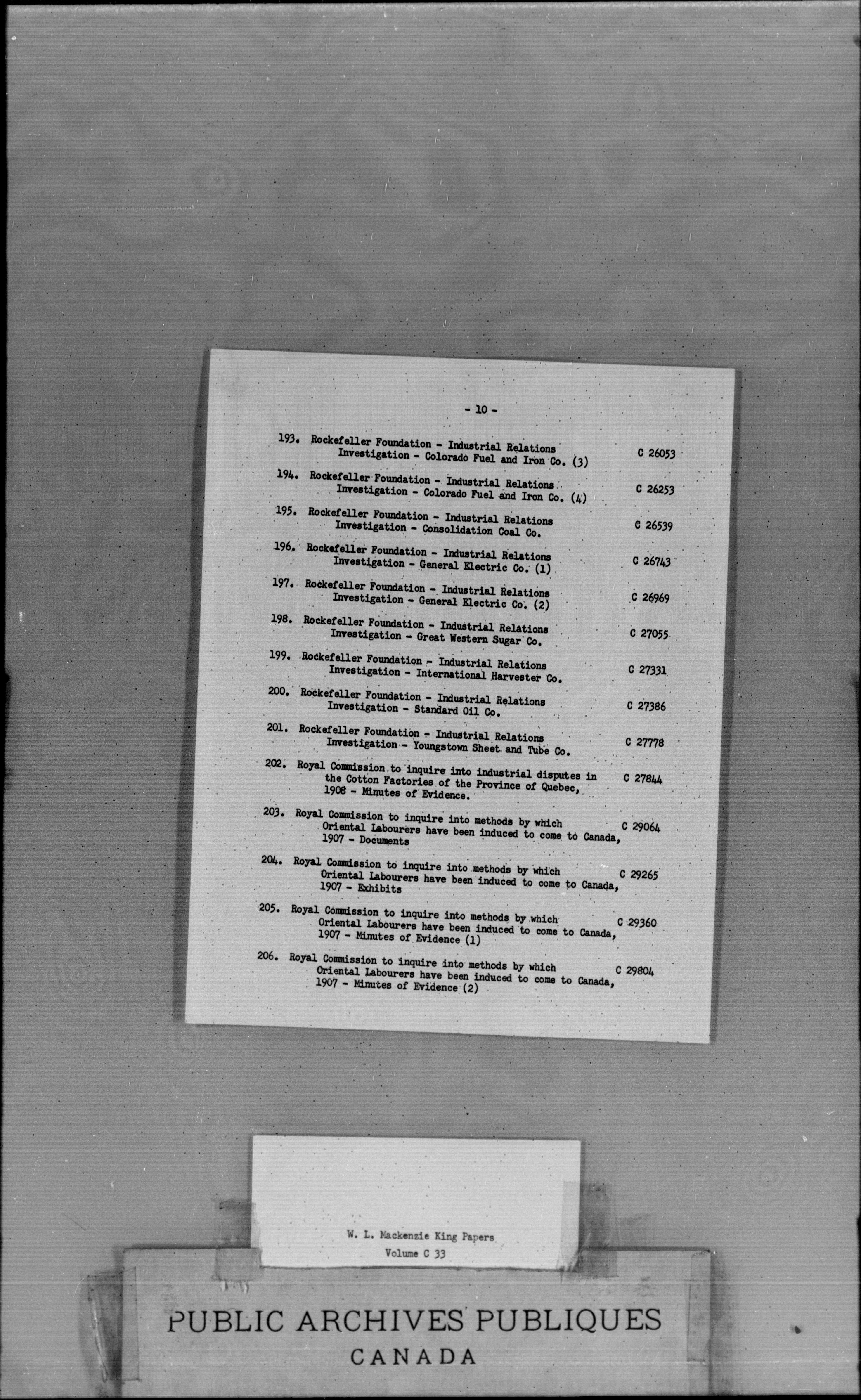 - 10 -

193. Rockefeller Foundation - Industrial Relations Investigation - Colorado Fuel and Iron Co. (3) C 26053

194. Rockefeller Foundation - Industrial Relations Investigation - Colorado Fuel and Iron Co. (4) C 26253

195. Rockefeller Foundation - Industrial Relations Investigation - Consolidation Coal Co. C 26539

196. Rockefeller Foundation - Industrial Relations Investigation - General Electric Co. (1) C 26743

197. Rockefeller Foundation - Industrial Relations Investigation - General Electric Co. (2) C 26969

198. Rockefeller Foundation - Industrial Relations Investigation - Great Western Sugar Co. C 27055

199. Rockefeller Foundation - Industrial Relations Investigation - International Harvester Co. C 27331

200. Rockefeller Foundation - Industrial Relations Investigation - Standard Oil Co. C 27386

201. Rockefeller Foundation - Industrial Relations Investigation - Youngstown Sheet and Tube Co. C 27778

202. Royal Commission to inquire into industrial disputes in the Cotton Factories of the Province of Quebec, 1908 - Minutes of Evidence. C 27844

203. Royal Commission to inquire into methods by which Oriental Labourers have been induced to come to Canada, 1907 - Documents C 29064

204. Royal Commission to inquire into methods by which Oriental Labourers have been induced to come to Canada, 1907 - Exhibits C 29265

205. Royal Commission to inquire into methods by which Oriental Labourers have been induced to come to Canada, 1907 - Minutes of Evidence (1) C 29360

206. Royal Commission to inquire into methods by which Oriental Labourers have been induced to come to Canada, 1907 - Minutes of Evidence (2) C 29804

W. L. Mackenzie King Papers
Volume C 33

PUBLIC ARCHIVES PUBLIQUES
CANADA